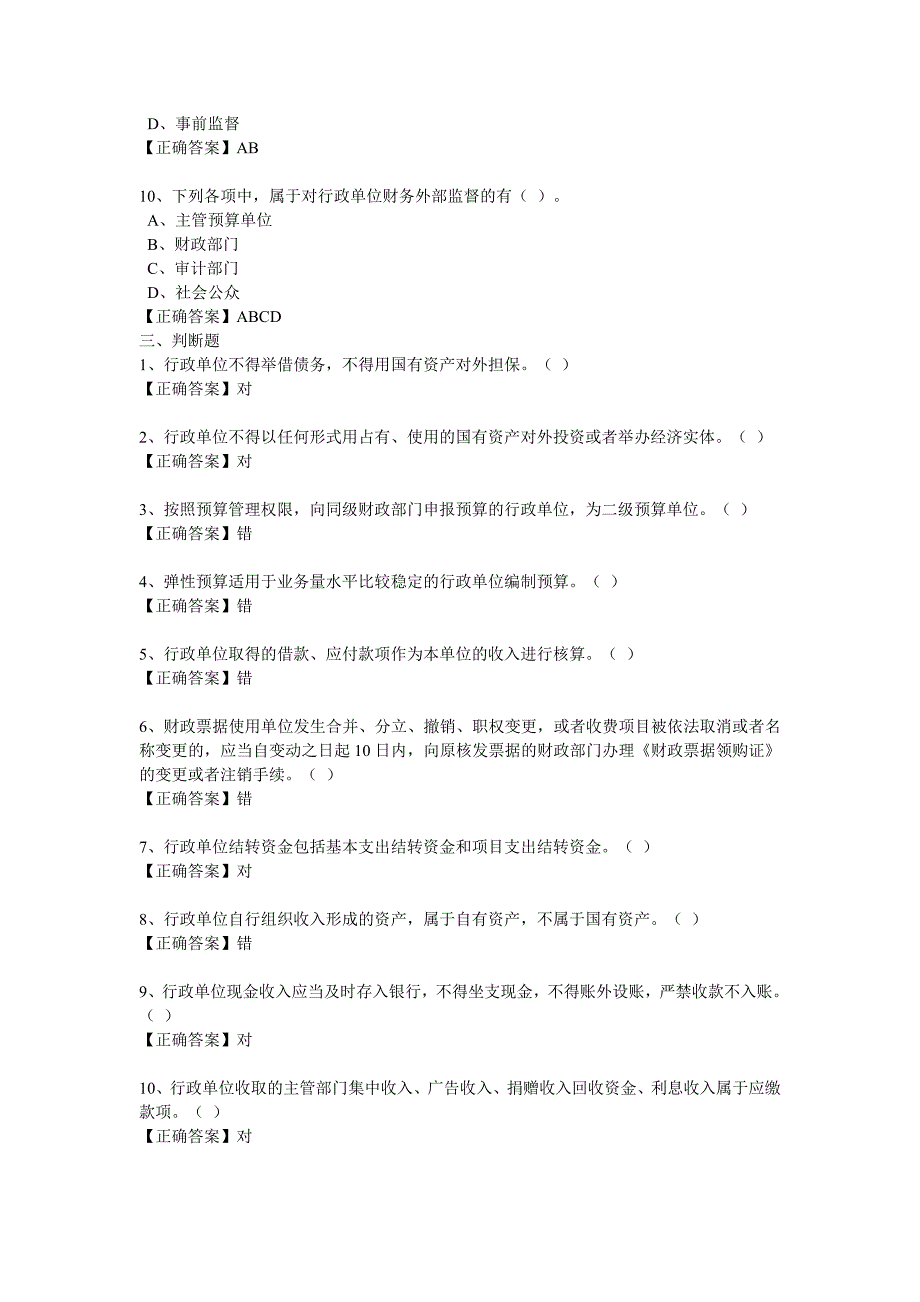 D、事前监督
【正确答案】AB

10、下列各项中，属于对行政单位财务外部监督的有（ ）。
A、主管预算单位
B、财政部门
C、审计部门
D、社会公众
【正确答案】ABCD
三、判断题
1、行政单位不得举借债务，不得用国有资产对外担保。（ ）
【正确答案】对

2、行政单位不得以任何形式用占有、使用的国有资产对外投资或者举办经济实体。（ ）
【正确答案】对

3、按照预算管理权限，向同级财政部门申报预算的行政单位，为二级预算单位。（ ）
【正确答案】错

4、弹性预算适用于业务量水平比较稳定的行政单位编制预算。（ ）
【正确答案】错

5、行政单位取得的借款、应付款项作为本单位的收入进行核算。（ ）
【正确答案】错

6、财政票据使用单位发生合并、分立、撤销、职权变更，或者收费项目被依法取消或者名称变更的，应当自变动之日起 10 日内，向原核发票据的财政部门办理《财政票据领购证》的变更或者注销手续。（ ）
【正确答案】错

7、行政单位结转资金包括基本支出结转资金和项目支出结转资金。（ ）
【正确答案】对

8、行政单位自行组织收入形成的资产，属于自有资产，不属于国有资产。（ ）
【正确答案】错

9、行政单位现金收入应当及时存入银行，不得坐支现金，不得账外设账，严禁收款不入账。（ ）
【正确答案】对

10、行政单位收取的主管部门集中收入、广告收入、捐赠收入回收资金、利息收入属于应缴款项。（ ）
【正确答案】对